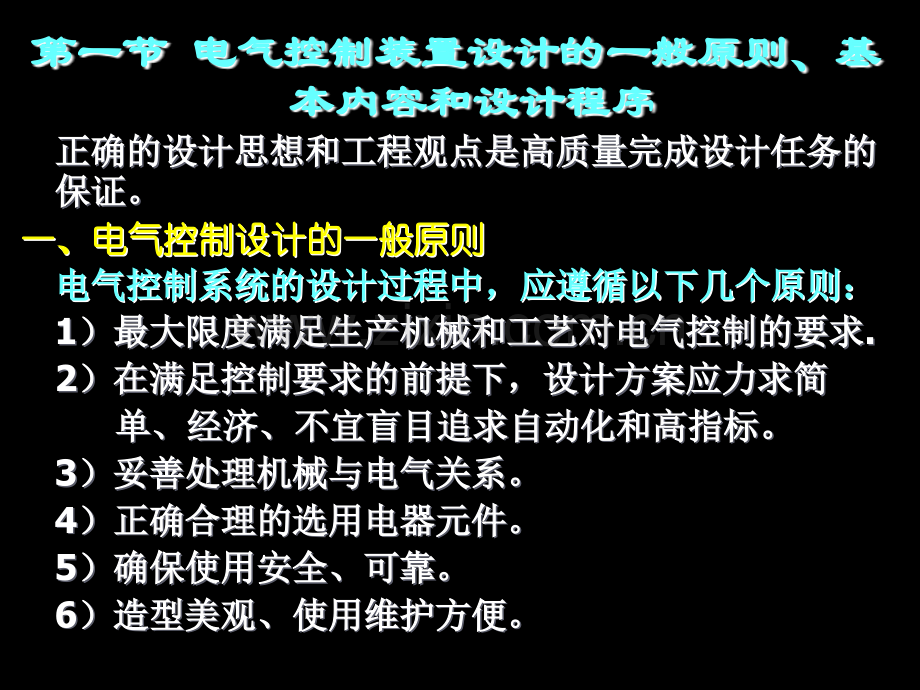 第一节 电气控制装置设计的一般原则、基本内容和设计程序

正确的设计思想和工程观点是高质量完成设计任务的保证。

一、电气控制设计的一般原则

电气控制系统的设计过程中，应遵循以下几个原则：

1）最大限度满足生产机械和工艺对电气控制的要求.

2）在满足控制要求的前提下，设计方案应力求简单、经济、不宜盲目追求自动化和高指标。

3）妥善处理机械与电气关系。

4）正确合理的选用电器元件。

5）确保使用安全、可靠。

6）造型美观、使用维护方便。